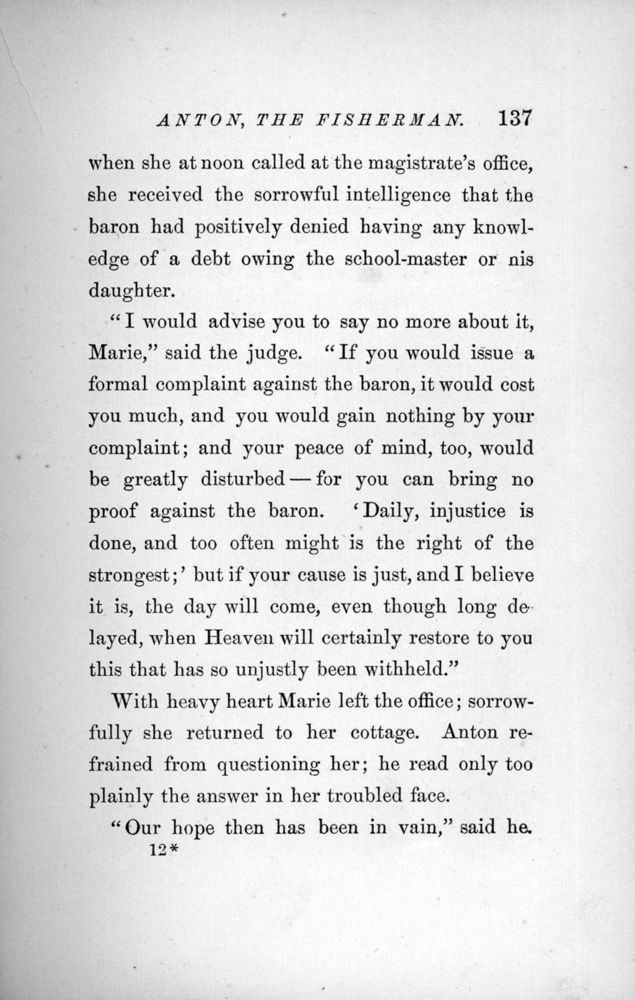 ANTON, THE FISHERMAN. 137

when she at noon called at the magistrate's office, she received the sorrowful intelligence that the baron had positively denied having any knowledge of a debt owing the school-master or nis daughter.

"I would advise you to say no more about it, Marie," said the judge. "If you would issue a formal complaint against the baron, it would cost you much, and you would gain nothing by your complaint; and your peace of mind, too, would be greatly disturbed — for you can bring no proof against the baron. 'Daily, injustice is done, and too often might is the right of the strongest;' but if your cause is just, and I believe it is, the day will come, even though long delayed, when Heaven will certainly restore to you this that has so unjustly been withheld."

With heavy heart Marie left the office; sorrowfully she returned to her cottage. Anton refrained from questioning her; he read only too plainly the answer in her troubled face.

"Our hope then has been in vain," said he.

12*